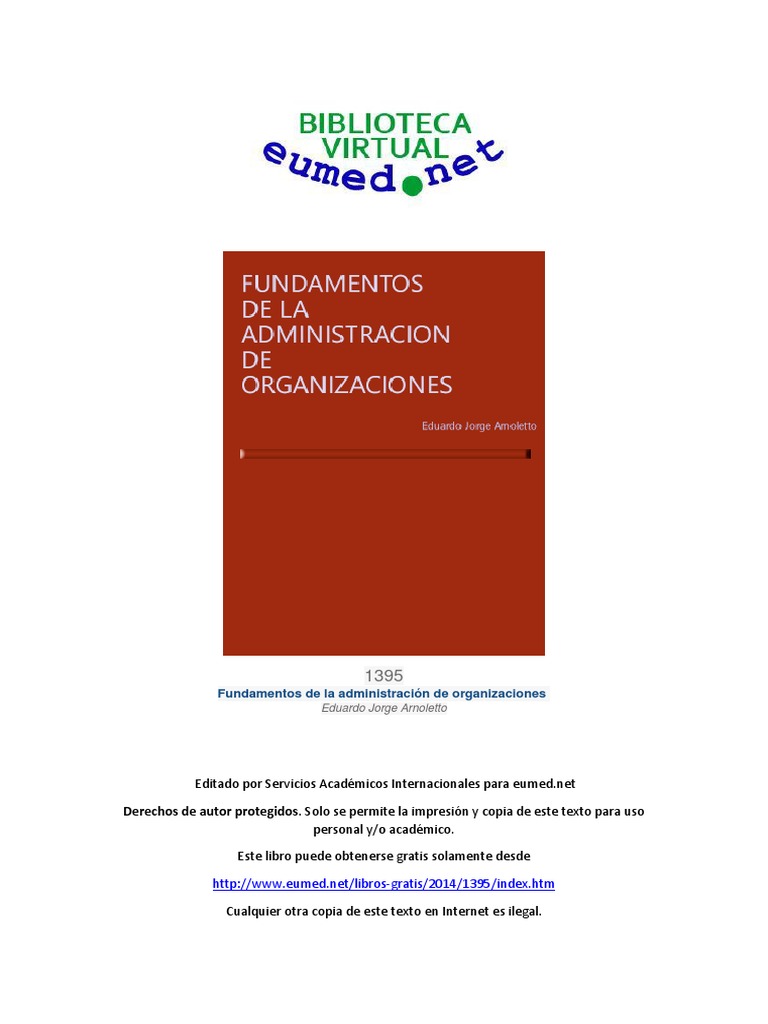 BIBLIOTECA VIRTUAL
eumed.net

FUNDAMENTOS DE LA ADMINISTRACION DE ORGANIZACIONES

Eduardo Jorge Arnoletto

1395
Fundamentos de la administración de organizaciones
Eduardo Jorge Arnoletto

Editado por Servicios Académicos Internacionales para eumed.net

Derechos de autor protegidos. Solo se permite la impresión y copia de este texto para uso personal y/o académico.

Este libro puede obtenerse gratis solamente desde

http://www.eumed.net/libros-gratis/2014/1395/index.htm

Cualquier otra copia de este texto en Internet es ilegal.